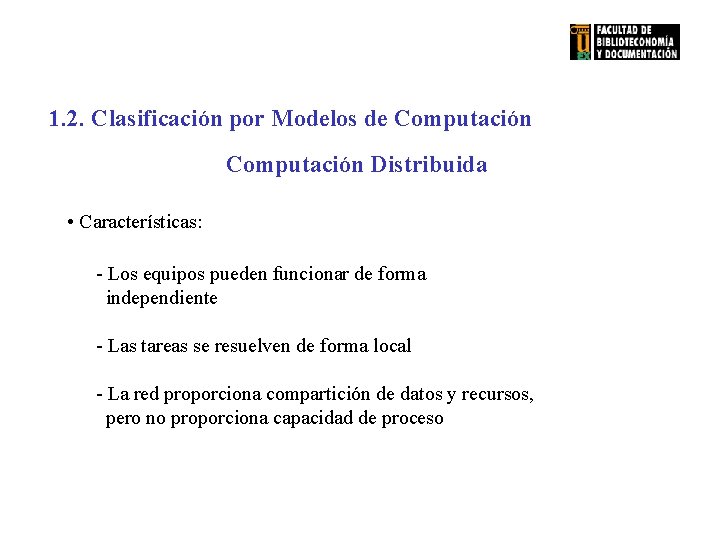 FACULTAD DE BIBLIOTECONOMÍA Y DOCUMENTACIÓN

1.2. Clasificación por Modelos de Computación

Computación Distribuida

• Características:

- Los equipos pueden funcionar de forma independiente

- Las tareas se resuelven de forma local

- La red proporciona compartición de datos y recursos, pero no proporciona capacidad de proceso